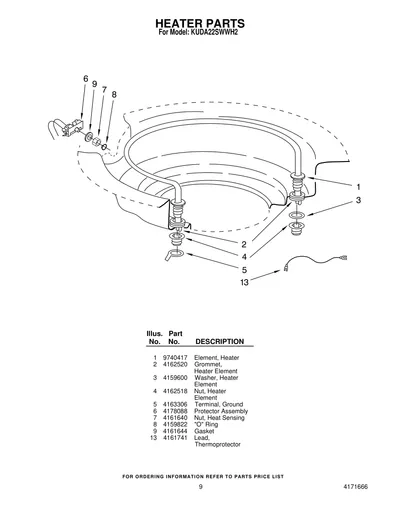 HEATER PARTS
For Model: KUDA22SWWH2

6 9 7 8

1
3
2
4
5
13

| Illus. No. | Part No. | DESCRIPTION |
|---|---|---|
| 1 | 9740417 | Element, Heater |
| 2 | 4162520 | Grommet, Heater Element |
| 3 | 4159600 | Washer, Heater Element |
| 4 | 4162518 | Nut, Heater Element |
| 5 | 4163306 | Terminal, Ground |
| 6 | 4178088 | Protector Assembly |
| 7 | 4161640 | Nut, Heat Sensing |
| 8 | 4159822 | "O" Ring |
| 9 | 4161644 | Gasket |
| 13 | 4161741 | Lead, Thermoprotector |

FOR ORDERING INFORMATION REFER TO PARTS PRICE LIST

9

4171666